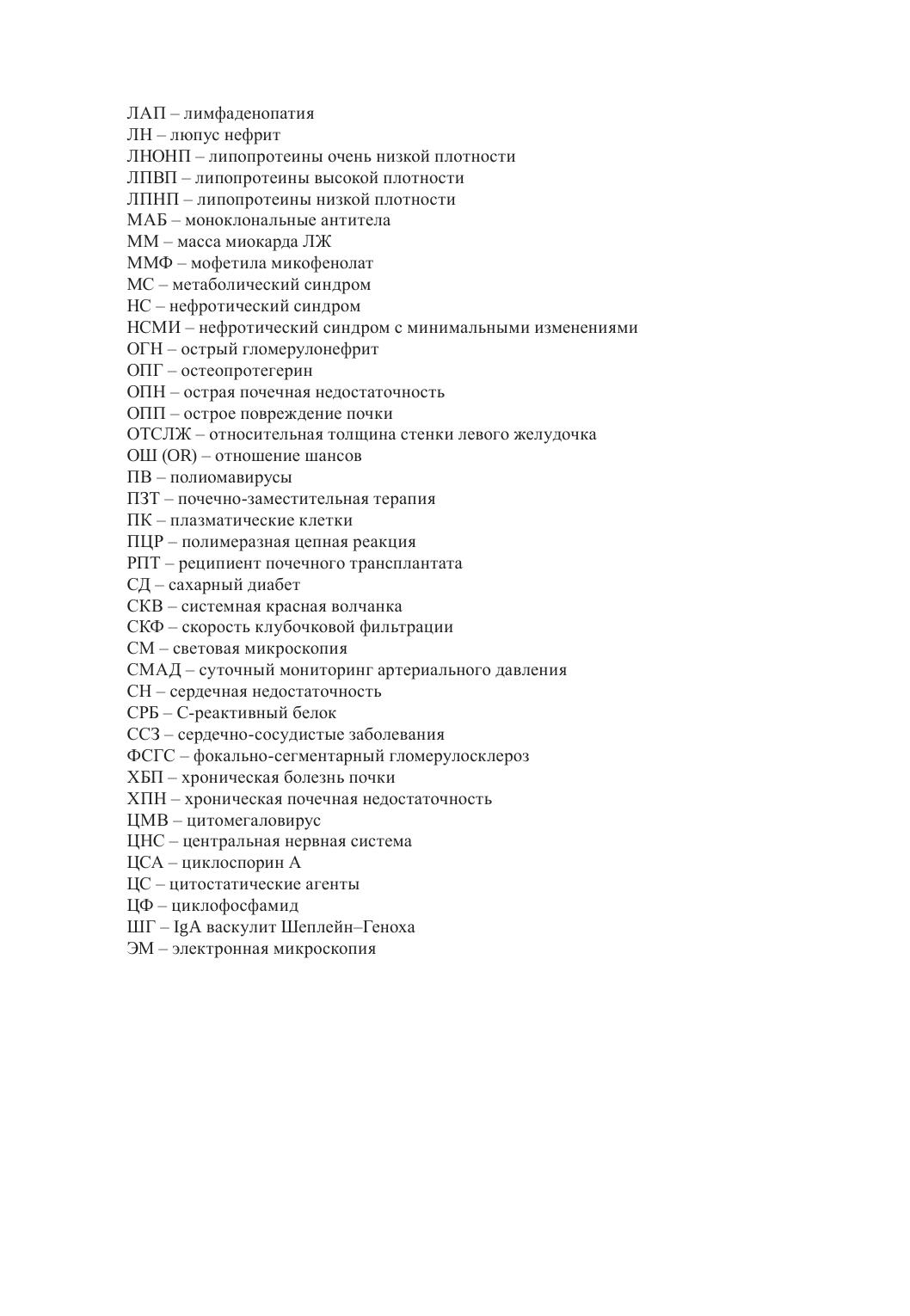 ЛАП – лимфаденопатия
ЛН – люпус нефрит
ЛНОНП – липопротеины очень низкой плотности
ЛПВП – липопротеины высокой плотности
ЛПНП – липопротеины низкой плотности
МАБ – моноклональные антитела
ММ – масса миокарда ЛЖ
ММФ – мофетила микофенолат
МС – метаболический синдром
НС – нефротический синдром
НСМИ – нефротический синдром с минимальными изменениями
ОГН – острый гломерулонефрит
ОПГ – остеопротегерин
ОПН – острая почечная недостаточность
ОПП – острое повреждение почки
ОТСЛЖ – относительная толщина стенки левого желудочка
ОШ (OR) – отношение шансов
ПВ – полиомавирусы
ПЗТ – почечно-заместительная терапия
ПК – плазматические клетки
ПЦР – полимеразная цепная реакция
РПТ – реципиент почечного трансплантата
СД – сахарный диабет
СКВ – системная красная волчанка
СКФ – скорость клубочковой фильтрации
СМ – световая микроскопия
СМАД – суточный мониторинг артериального давления
СН – сердечная недостаточность
СРБ – С-реактивный белок
ССЗ – сердечно-сосудистые заболевания
ФСГС – фокально-сегментарный гломерулосклероз
ХБП – хроническая болезнь почки
ХПН – хроническая почечная недостаточность
ЦМВ – цитомегаловирус
ЦНС – центральная нервная система
ЦСА – циклоспорин А
ЦС – цитостатические агенты
ЦФ – циклофосфамид
ШГ – IgA васкулит Шеплейн–Геноха
ЭМ – электронная микроскопия